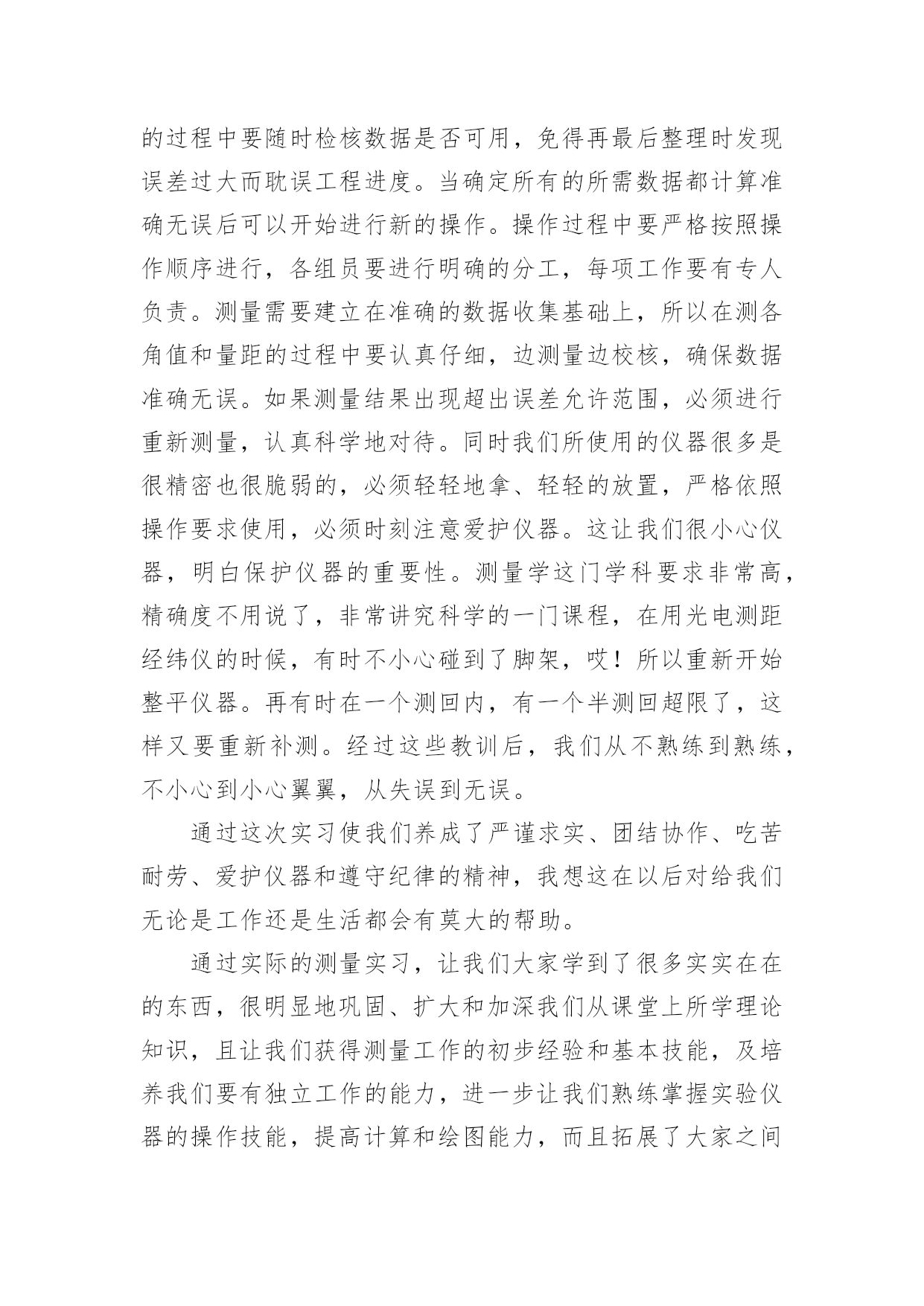 的过程中要随时检核数据是否可用，免得再最后整理时发现误差过大而耽误工程进度。当确定所有的所需数据都计算准确无误后可以开始进行新的操作。操作过程中要严格按照操作顺序进行，各组员要进行明确的分工，每项工作要有专人负责。测量需要建立在准确的数据收集基础上，所以在测各角值和量距的过程中要认真仔细，边测量边校核，确保数据准确无误。如果测量结果出现超出误差允许范围，必须进行重新测量，认真科学地对待。同时我们所使用的仪器很多是很精密也很脆弱的，必须轻轻地拿、轻轻的放置，严格依照操作要求使用，必须时刻注意爱护仪器。这让我们很小心仪器，明白保护仪器的重要性。测量学这门学科要求非常高，精确度不用说了，非常讲究科学的一门课程，在用光电测距经纬仪的时候，有时不小心碰到了脚架，哎！所以重新开始整平仪器。再有时在一个测回内，有一个半测回超限了，这样又要重新补测。经过这些教训后，我们从不熟练到熟练，不小心到小心翼翼，从失误到无误。

通过这次实习使我们养成了严谨求实、团结协作、吃苦耐劳、爱护仪器和遵守纪律的精神，我想这在以后对给我们无论是工作还是生活都会有莫大的帮助。

通过实际的测量实习，让我们大家学到了很多实实在在的东西，很明显地巩固、扩大和加深我们从课堂上所学理论知识，且让我们获得测量工作的初步经验和基本技能，及培养我们要有独立工作的能力，进一步让我们熟练掌握实验仪器的操作技能，提高计算和绘图能力，而且拓展了大家之间